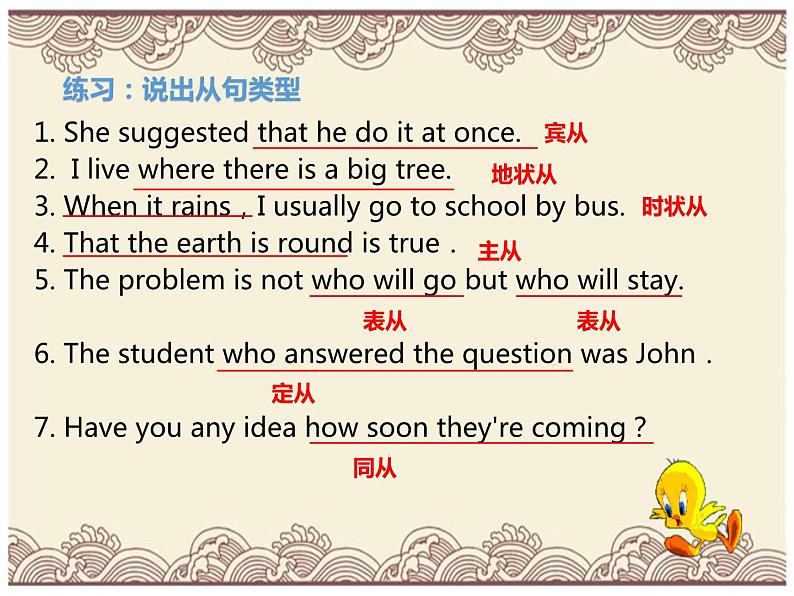 练习：说出从句类型

1. She suggested that he do it at once. 宾从
2. I live where there is a big tree. 地状从
3. When it rains，I usually go to school by bus. 时状从
4. That the earth is round is true． 主从
5. The problem is not who will go but who will stay.
表从 表从
6. The student who answered the question was John．
定从
7. Have you any idea how soon they're coming？
同从